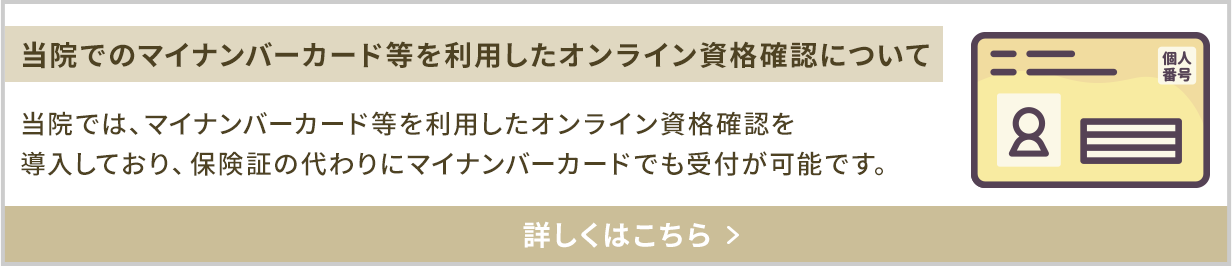 当院でのマイナンバーカード等を利用したオンライン資格確認について

当院では、マイナンバーカード等を利用したオンライン資格確認を導入しており、保険証の代わりにマイナンバーカードでも受付が可能です。

個人番号

詳しくはこちら >